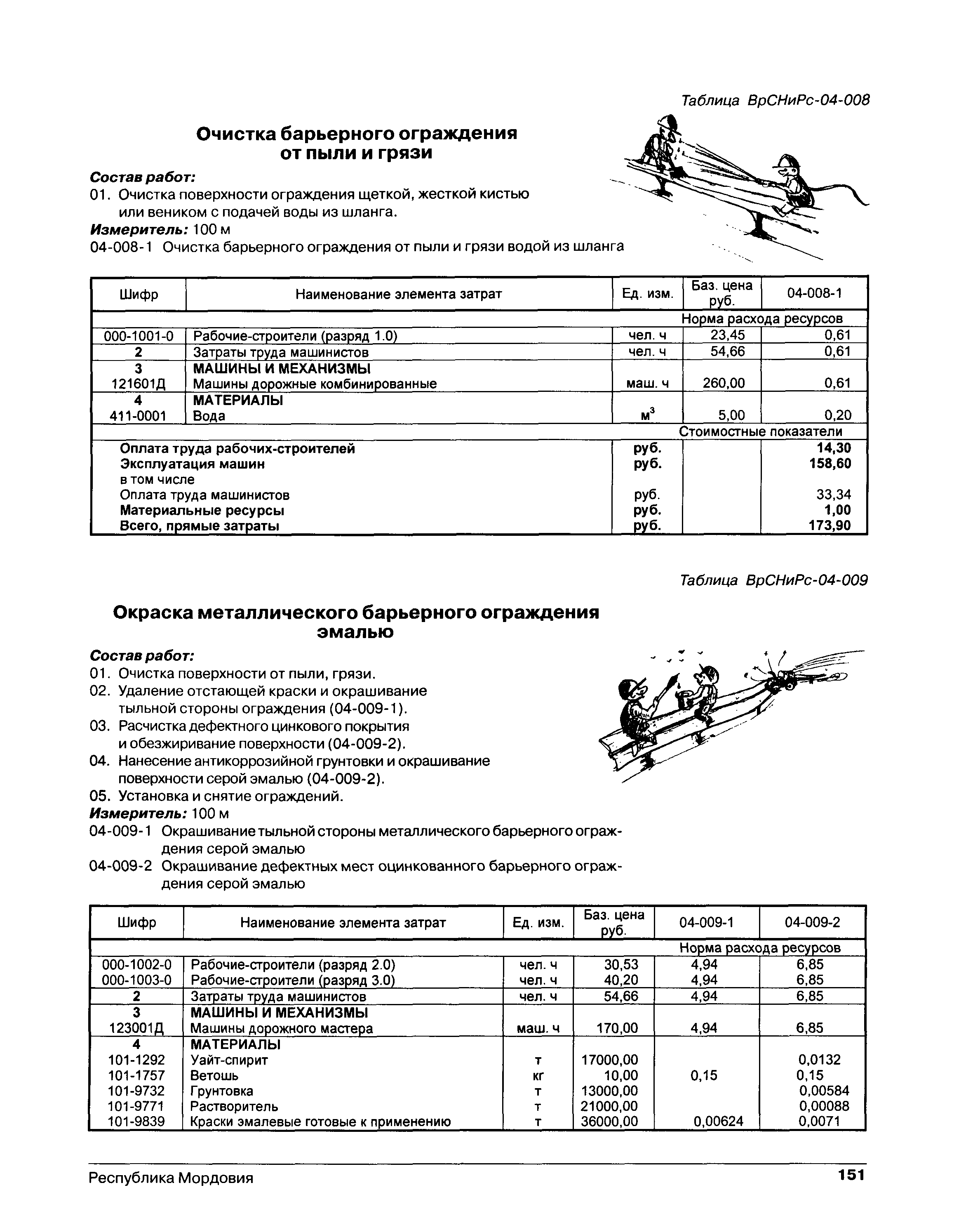 Таблица ВрСНиРс-04-008

Очистка барьерного ограждения от пыли и грязи

Состав работ:

01. Очистка поверхности ограждения щеткой, жесткой кистью или веником с подачей воды из шланга.

Измеритель: 100 м

04-008-1 Очистка барьерного ограждения от пыли и грязи водой из шланга

| Шифр | Наименование элемента затрат | Ед. изм. | Баз. цена руб. | 04-008-1 |
|---|---|---|---|---|
| | | | Норма расхода ресурсов | |
| 000-1001-0 | Рабочие-строители (разряд 1.0) | чел. ч | 23,45 | 0,61 |
| 2 | Затраты труда машинистов | чел. ч | 54,66 | 0,61 |
| 3 | МАШИНЫ И МЕХАНИЗМЫ | | | |
| 121601Д | Машины дорожные комбинированные | маш. ч | 260,00 | 0,61 |
| 4 | МАТЕРИАЛЫ | | | |
| 411-0001 | Вода | $м^3$ | 5,00 | 0,20 |
| | | | Стоимостные показатели | |
| | Оплата труда рабочих-строителей | руб. | | 14,30 |
| | Эксплуатация машин | руб. | | 158,60 |
| | в том числе | | | |
| | Оплата труда машинистов | руб. | | 33,34 |
| | Материальные ресурсы | руб. | | 1,00 |
| | Всего, прямые затраты | руб. | | 173,90 |

Таблица ВрСНиРс-04-009

Окраска металлического барьерного ограждения эмалью

Состав работ:

01. Очистка поверхности от пыли, грязи.
02. Удаление отстающей краски и окрашивание тыльной стороны ограждения (04-009-1).
03. Расчистка дефектного цинкового покрытия и обезжиривание поверхности (04-009-2).
04. Нанесение антикоррозийной грунтовки и окрашивание поверхности серой эмалью (04-009-2).
05. Установка и снятие ограждений.

Измеритель: 100 м

04-009-1 Окрашивание тыльной стороны металлического барьерного ограждения серой эмалью

04-009-2 Окрашивание дефектных мест оцинкованного барьерного ограждения серой эмалью

| Шифр | Наименование элемента затрат | Ед. изм. | Баз. цена руб. | 04-009-1 | 04-009-2 |
|---|---|---|---|---|---|
| | | | | Норма расхода ресурсов | |
| 000-1002-0 | Рабочие-строители (разряд 2.0) | чел. ч | 30,53 | 4,94 | 6,85 |
| 000-1003-0 | Рабочие-строители (разряд 3.0) | чел. ч | 40,20 | 4,94 | 6,85 |
| 2 | Затраты труда машинистов | чел. ч | 54,66 | 4,94 | 6,85 |
| 3 | МАШИНЫ И МЕХАНИЗМЫ | | | | |
| 123001Д | Машины дорожного мастера | маш. ч | 170,00 | 4,94 | 6,85 |
| 4 | МАТЕРИАЛЫ | | | | |
| 101-1292 | Уайт-спирит | т | 17000,00 | | 0,0132 |
| 101-1757 | Ветошь | кг | 10,00 | 0,15 | 0,15 |
| 101-9732 | Грунтовка | т | 13000,00 | | 0,00584 |
| 101-9771 | Растворитель | т | 21000,00 | | 0,00088 |
| 101-9839 | Краски эмалевые готовые к применению | т | 36000,00 | 0,00624 | 0,0071 |

Республика Мордовия 151